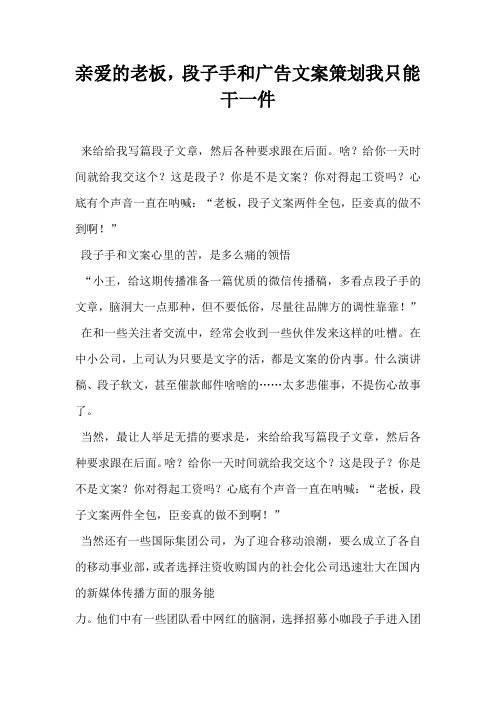 亲爱的老板，段子手和广告文案策划我只能干一件

来给给我写篇段子文章，然后各种要求跟在后面。啥？给你一天时间就给我交这个？这是段子？你是不是文案？你对得起工资吗？心底有个声音一直在呐喊：“老板，段子文案两件全包，臣妾真的做不到啊！”

段子手和文案心里的苦，是多么痛的领悟

“小王，给这期传播准备一篇优质的微信传播稿，多看点段子手的文章，脑洞大一点那种，但不要低俗，尽量往品牌方的调性靠靠！”

在和一些关注者交流中，经常会收到一些伙伴发来这样的吐槽。在中小公司，上司认为只要是文字的活，都是文案的份内事。什么演讲稿、段子软文，甚至催款邮件啥啥的……太多悲催事，不提伤心故事了。

当然，最让人举足无措的要求是，来给给我写篇段子文章，然后各种要求跟在后面。啥？给你一天时间就给我交这个？这是段子？你是不是文案？你对得起工资吗？心底有个声音一直在呐喊：“老板，段子文案两件全包，臣妾真的做不到啊！”

当然还有一些国际集团公司，为了迎合移动浪潮，要么成立了各自的移动事业部，或者选择注资收购国内的社会化公司迅速壮大在国内的新媒体传播方面的服务能

力。他们中有一些团队看中网红的脑洞，选择招募小咖段子手进入团